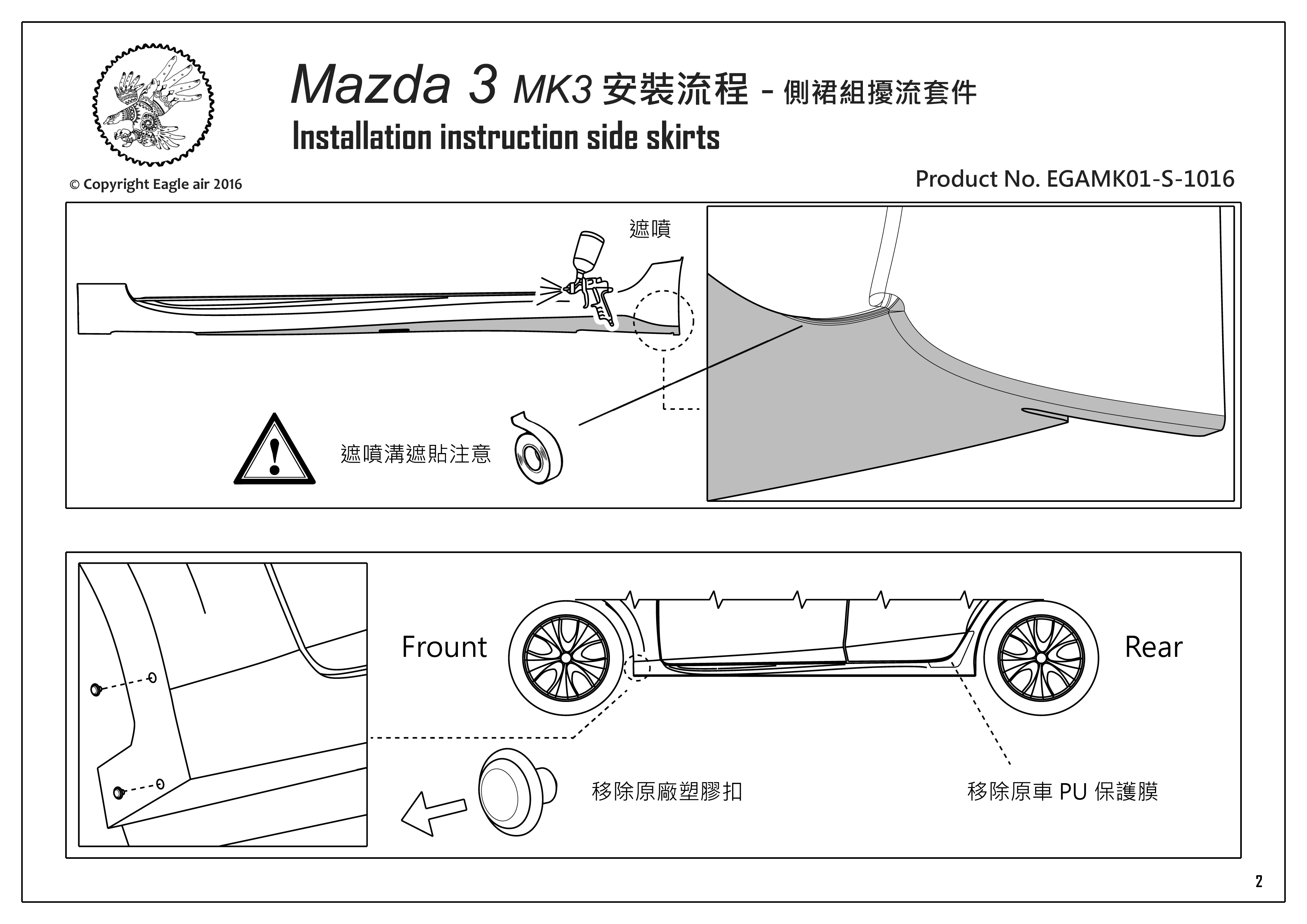 Mazda 3 MK3 安裝流程 - 側裙組擾流套件
Installation instruction side skirts

© Copyright Eagle air 2016

Product No. EGAMK01-S-1016

遮噴

遮噴溝遮貼注意

Frount

Rear

移除原廠塑膠扣

移除原車 PU 保護膜

2